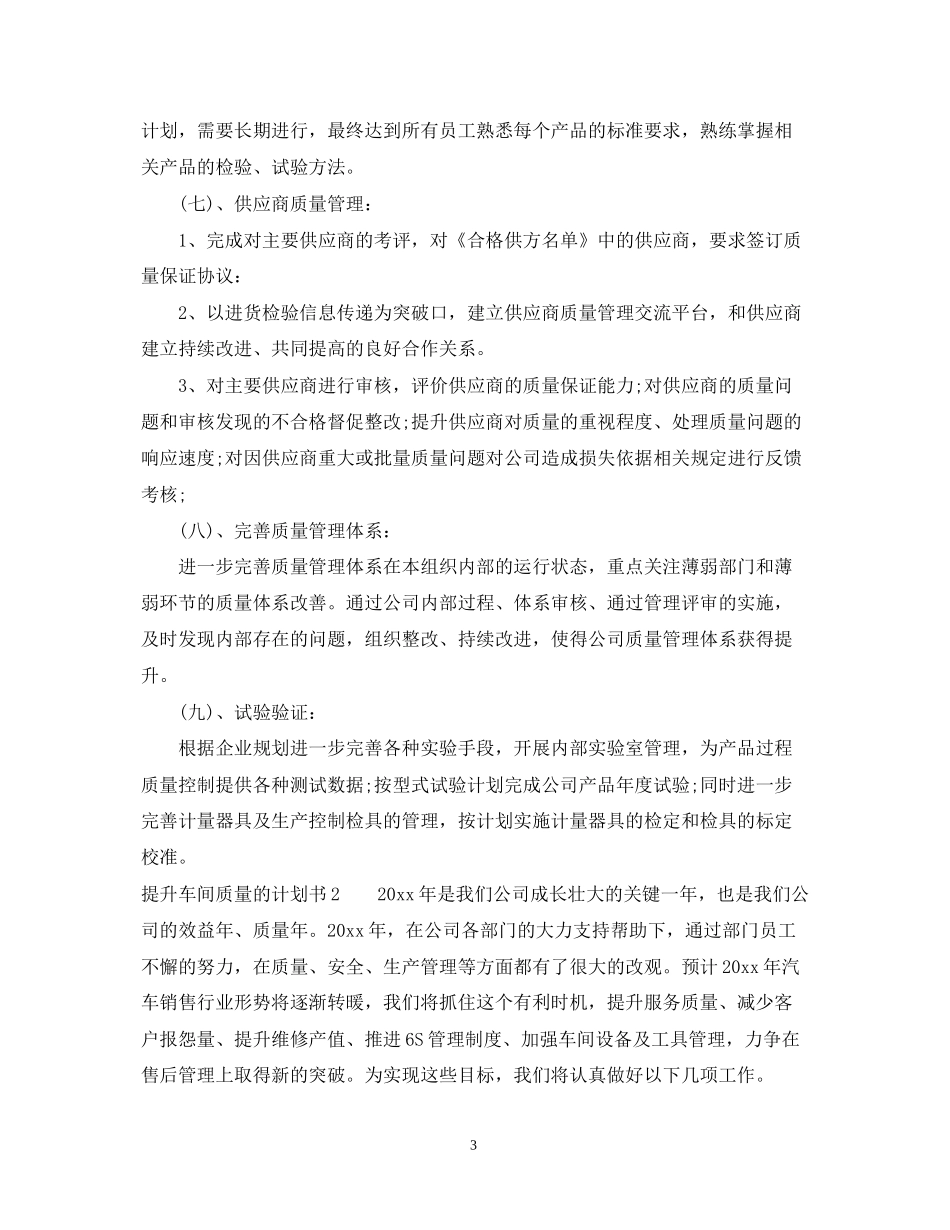 计划，需要长期进行，最终达到所有员工熟悉每个产品的标准要求，熟练掌握相关产品的检验、试验方法。

（七）、供应商质量管理：

1、完成对主要供应商的考评，对《合格供方名单》中的供应商，要求签订质量保证协议：

2、以进货检验信息传递为突破口，建立供应商质量管理交流平台，和供应商建立持续改进、共同提高的良好合作关系。

3、对主要供应商进行审核，评价供应商的质量保证能力;对供应商的质量问题和审核发现的不合格督促整改;提升供应商对质量的重视程度、处理质量问题的响应速度;对因供应商重大或批量质量问题对公司造成损失依据相关规定进行反馈考核;

（八）、完善质量管理体系：

进一步完善质量管理体系在本组织内部的运行状态，重点关注薄弱部门和薄弱环节的质量体系改善。通过公司内部过程、体系审核、通过管理评审的实施，及时发现内部存在的问题，组织整改、持续改进，使得公司质量管理体系获得提升。

（九）、试验验证：

根据企业规划进一步完善各种实验手段，开展内部实验室管理，为产品过程质量控制提供各种测试数据;按型式试验计划完成公司产品年度试验;同时进一步完善计量器具及生产控制检具的管理，按计划实施计量器具的检定和检具的标定校准。

提升车间质量的计划书2　　20xx年是我们公司成长壮大的关键一年，也是我们公司的效益年、质量年。20xx年，在公司各部门的大力支持帮助下，通过部门员工不懈的努力，在质量、安全、生产管理等方面都有了很大的改观。预计20xx年汽车销售行业形势将逐渐转暖，我们将抓住这个有利时机，提升服务质量、减少客户报怨量、提升维修产值、推进6S管理制度、加强车间设备及工具管理，力争在售后管理上取得新的突破。为实现这些目标，我们将认真做好以下几项工作。

3